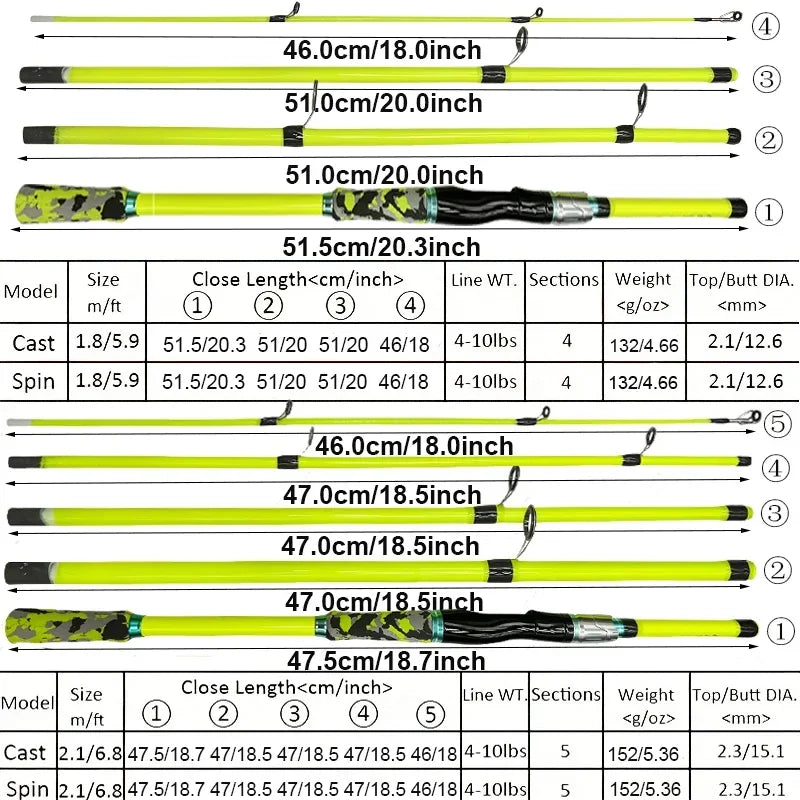 ④
46.0cm/18.0inch
③
51.0cm/20.0inch
②
51.0cm/20.0inch
①
51.5cm/20.3inch

| Model | Size m/ft | Close Length<cm/inch> ① | ② | ③ | ④ | Line WT. | Sections | Weight <g/oz> | Top/Butt DIA. <mm> |
|---|---|---|---|---|---|---|---|---|---|
| Cast | 1.8/5.9 | 51.5/20.3 | 51/20 | 51/20 | 46/18 | 4-10lbs | 4 | 132/4.66 | 2.1/12.6 |
| Spin | 1.8/5.9 | 51.5/20.3 | 51/20 | 51/20 | 46/18 | 4-10lbs | 4 | 132/4.66 | 2.1/12.6 |

⑤
46.0cm/18.0inch
④
47.0cm/18.5inch
③
47.0cm/18.5inch
②
47.0cm/18.5inch
①
47.5cm/18.7inch

| Model | Size m/ft | Close Length<cm/inch> ① | ② | ③ | ④ | ⑤ | Line WT. | Sections | Weight <g/oz> | Top/Butt DIA. <mm> |
|---|---|---|---|---|---|---|---|---|---|---|
| Cast | 2.1/6.8 | 47.5/18.7 | 47/18.5 | 47/18.5 | 47/18.5 | 46/18 | 4-10lbs | 5 | 152/5.36 | 2.3/15.1 |
| Spin | 2.1/6.8 | 47.5/18.7 | 47/18.5 | 47/18.5 | 47/18.5 | 46/18 | 4-10lbs | 5 | 152/5.36 | 2.3/15.1 |